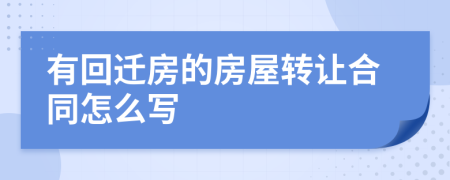 有回迁房的房屋转让合同怎么写